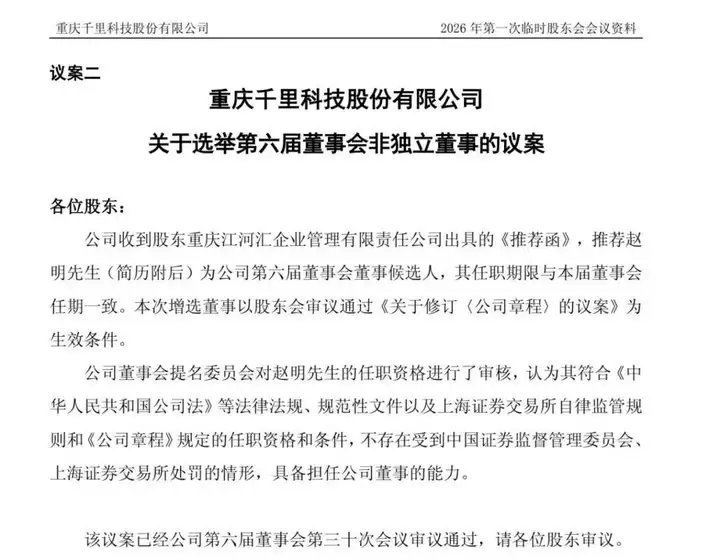 重庆千里科技股份有限公司

2026 年第一次临时股东会会议资料

议案二

重庆千里科技股份有限公司

关于选举第六届董事会非独立董事的议案

各位股东：

公司收到股东重庆江河汇企业管理有限责任公司出具的《推荐函》，推荐赵明先生（简历附后）为公司第六届董事会董事候选人，其任职期限与本届董事会任期一致。本次增选董事以股东会审议通过《关于修订〈公司章程〉的议案》为生效条件。

公司董事会提名委员会对赵明先生的任职资格进行了审核，认为其符合《中华人民共和国公司法》等法律法规、规范性文件以及上海证券交易所自律监管规则和《公司章程》规定的任职资格和条件，不存在受到中国证券监督管理委员会、上海证券交易所处罚的情形，具备担任公司董事的能力。

该议案已经公司第六届董事会第三十次会议审议通过，请各位股东审议。